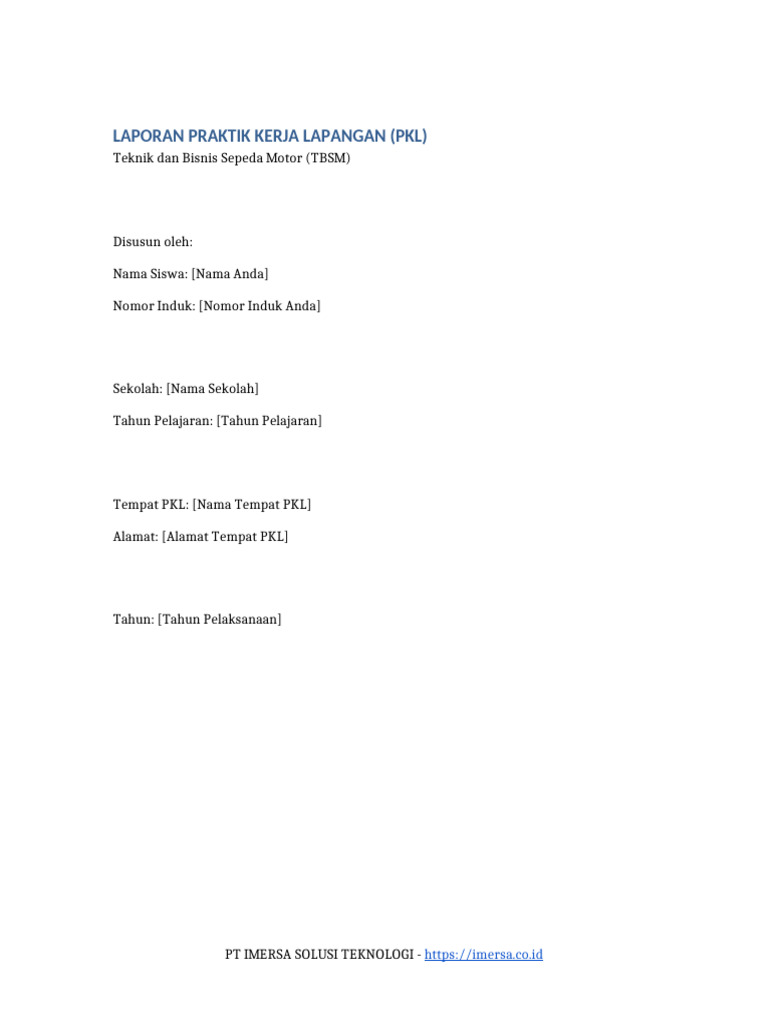 LAPORAN PRAKTIK KERJA LAPANGAN (PKL)
Teknik dan Bisnis Sepeda Motor (TBSM)

Disusun oleh:

Nama Siswa: [Nama Anda]

Nomor Induk: [Nomor Induk Anda]

Sekolah: [Nama Sekolah]

Tahun Pelajaran: [Tahun Pelajaran]

Tempat PKL: [Nama Tempat PKL]

Alamat: [Alamat Tempat PKL]

Tahun: [Tahun Pelaksanaan]

PT IMERSA SOLUSI TEKNOLOGI - https://imersa.co.id